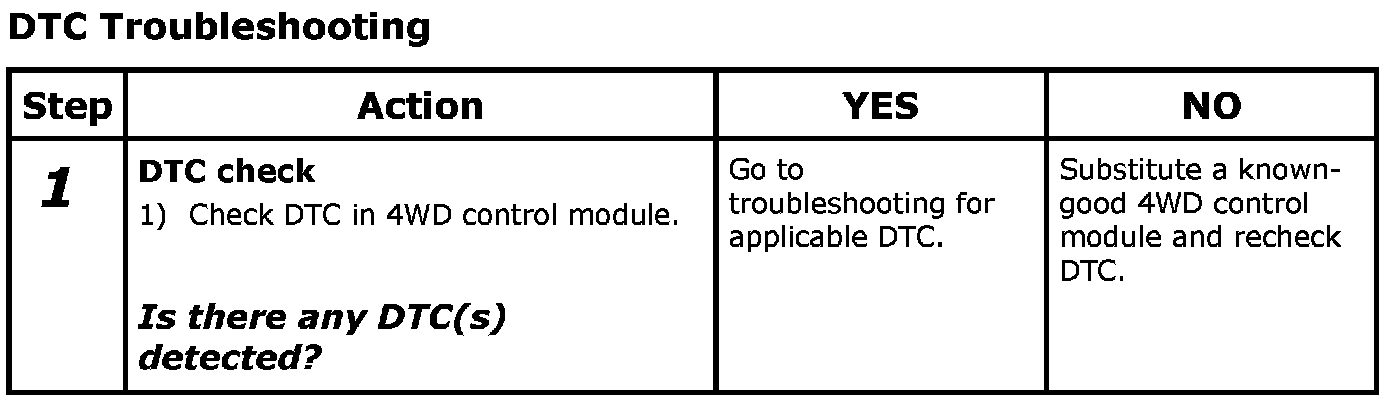 DTC Troubleshooting

| Step | Action | YES | NO |
|---|---|---|---|
| 1 | DTC check 1) Check DTC in 4WD control module. Is there any DTC(s) detected? | Go to troubleshooting for applicable DTC. | Substitute a known-good 4WD control module and recheck DTC. |